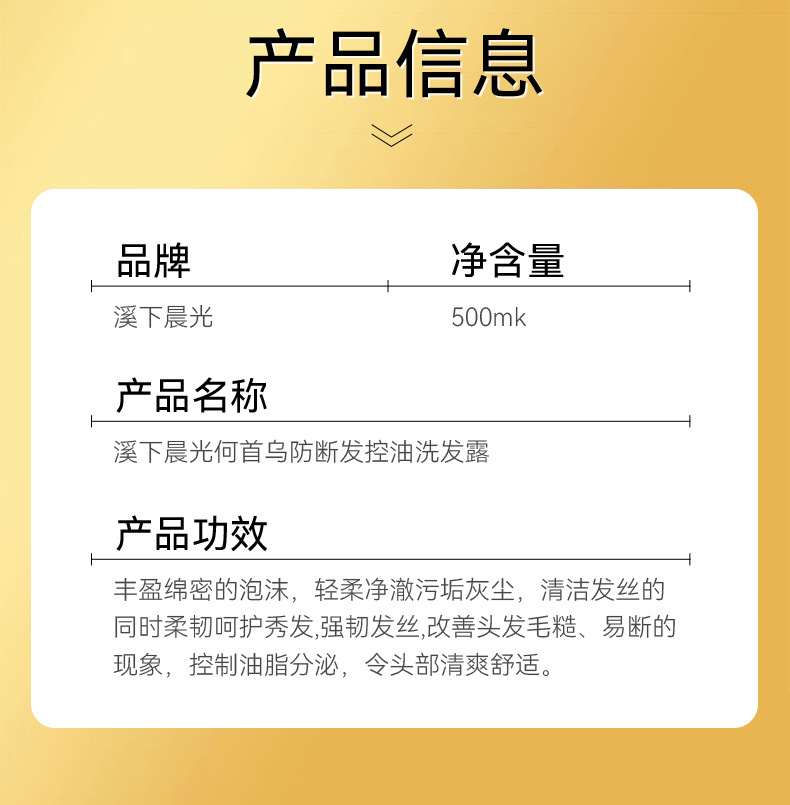 产品信息

品牌

溪下晨光

净含量

500mk

产品名称

溪下晨光何首乌防断发控油洗发露

产品功效

丰盈绵密的泡沫，轻柔净澈污垢灰尘，清洁发丝的同时柔韧呵护秀发,强韧发丝,改善头发毛糙、易断的现象，控制油脂分泌，令头部清爽舒适。